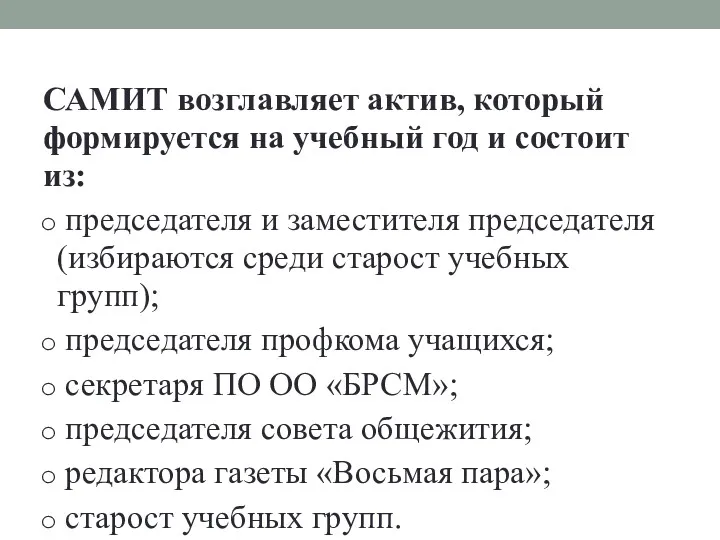 САМИТ возглавляет актив, который формируется на учебный год и состоит из:

o председателя и заместителя председателя (избираются среди старост учебных групп);

o председателя профкома учащихся;

o секретаря ПО ОО «БРСМ»;

o председателя совета общежития;

o редактора газеты «Восьмая пара»;

o старост учебных групп.